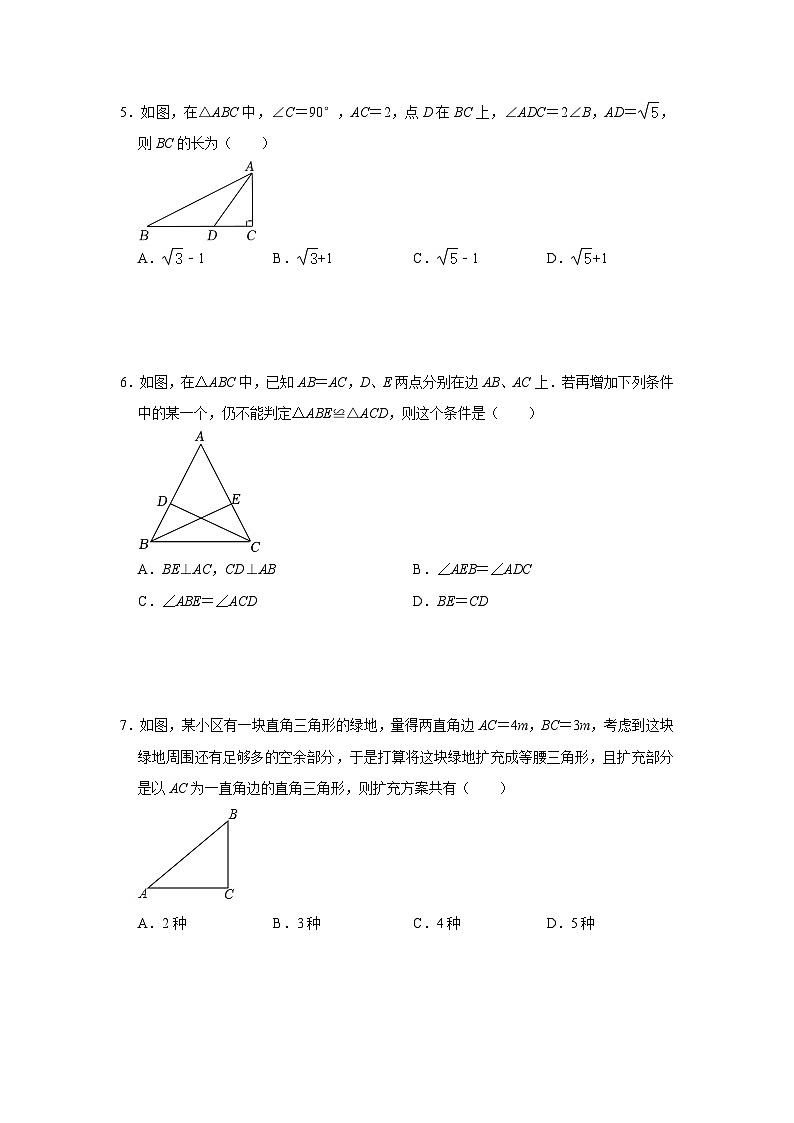 5．如图，在$\triangle ABC$中，$\angle C=90°$，$AC=2$，点$D$在$BC$上，$\angle ADC=2\angle B$，$AD=\sqrt{5}$，则$BC$的长为（　　）

A
B D C

A．$\sqrt{3}-1$　　B．$\sqrt{3}+1$　　C．$\sqrt{5}-1$　　D．$\sqrt{5}+1$

6．如图，在$\triangle ABC$中，已知$AB=AC$，$D$、$E$两点分别在边$AB$、$AC$上．若再增加下列条件中的某一个，仍不能判定$\triangle ABE\cong\triangle ACD$，则这个条件是（　　）

A
D E
B C

A．$BE\perp AC$，$CD\perp AB$　　B．$\angle AEB=\angle ADC$

C．$\angle ABE=\angle ACD$　　D．$BE=CD$

7．如图，某小区有一块直角三角形的绿地，量得两直角边$AC=4m$，$BC=3m$，考虑到这块绿地周围还有足够多的空余部分，于是打算将这块绿地扩充成等腰三角形，且扩充部分是以$AC$为一直角边的直角三角形，则扩充方案共有（　　）

B
A C

A．2种　　B．3种　　C．4种　　D．5种